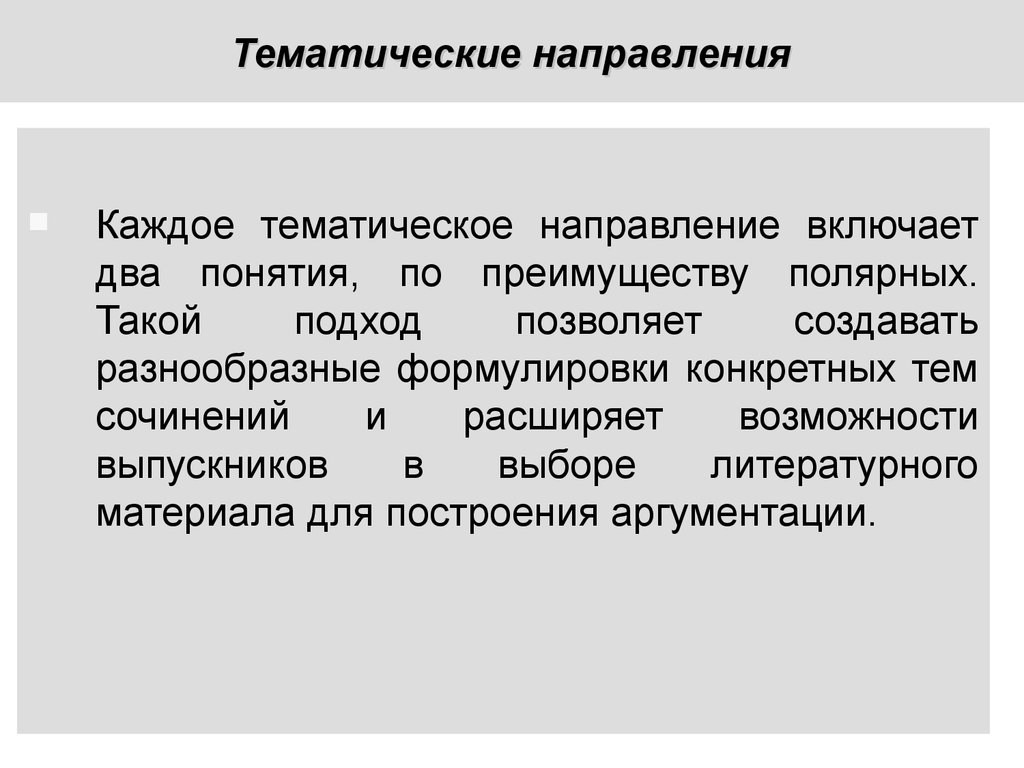 Тематические направления

Каждое тематическое направление включает два понятия, по преимуществу полярных. Такой подход позволяет создавать разнообразные формулировки конкретных тем сочинений и расширяет возможности выпускников в выборе литературного материала для построения аргументации.